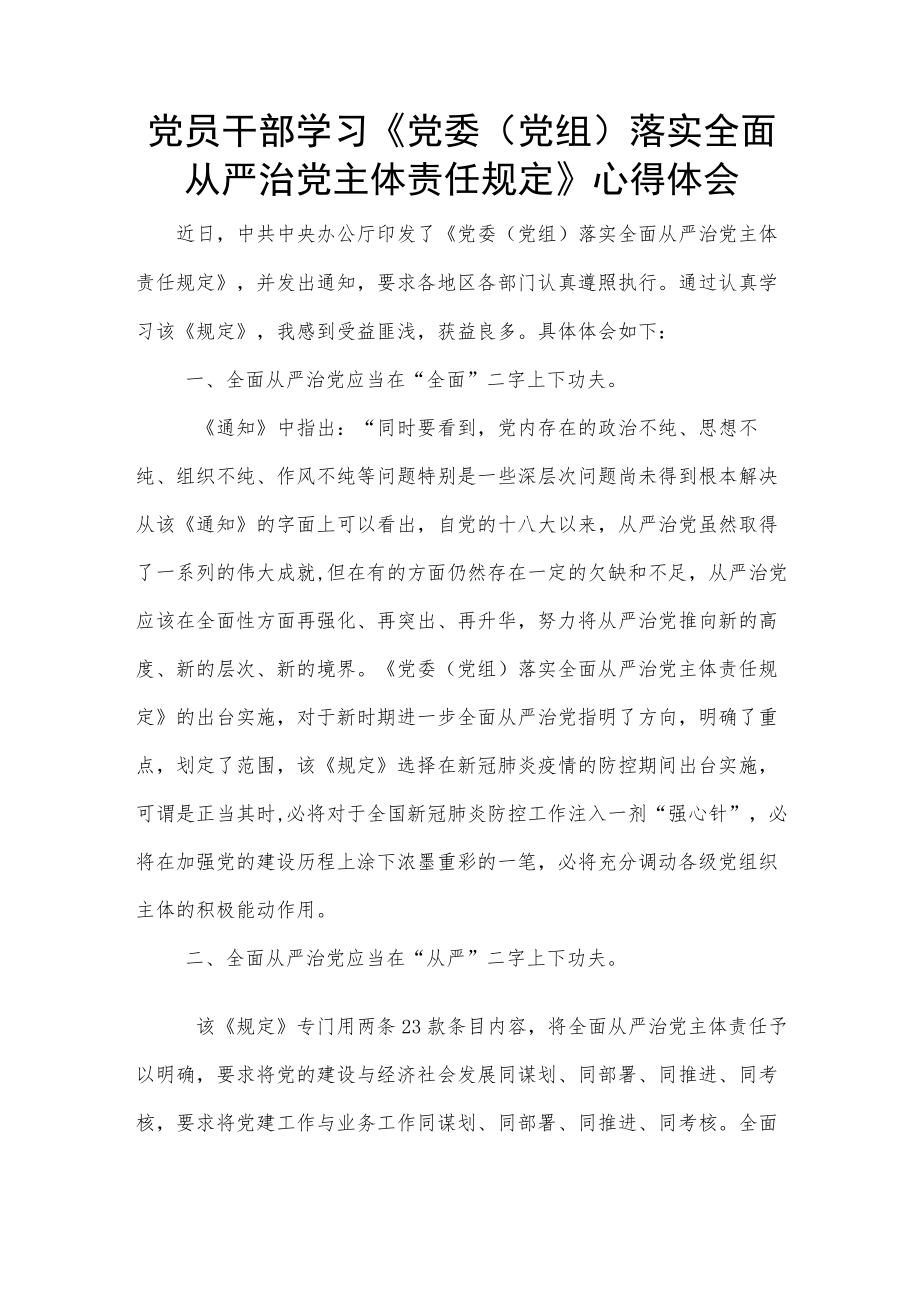 党员干部学习《党委（党组）落实全面从严治党主体责任规定》心得体会

近日，中共中央办公厅印发了《党委（党组）落实全面从严治党主体责任规定》，并发出通知，要求各地区各部门认真遵照执行。通过认真学习该《规定》，我感到受益匪浅，获益良多。具体体会如下：

一、全面从严治党应当在“全面”二字上下功夫。

《通知》中指出：“同时要看到，党内存在的政治不纯、思想不纯、组织不纯、作风不纯等问题特别是一些深层次问题尚未得到根本解决从该《通知》的字面上可以看出，自党的十八大以来，从严治党虽然取得了一系列的伟大成就，但在有的方面仍然存在一定的欠缺和不足，从严治党应该在全面性方面再强化、再突出、再升华，努力将从严治党推向新的高度、新的层次、新的境界。《党委（党组）落实全面从严治党主体责任规定》的出台实施，对于新时期进一步全面从严治党指明了方向，明确了重点，划定了范围，该《规定》选择在新冠肺炎疫情的防控期间出台实施，可谓是正当其时，必将对于全国新冠肺炎防控工作注入一剂“强心针”，必将在加强党的建设历程上涂下浓墨重彩的一笔，必将充分调动各级党组织主体的积极能动作用。

二、全面从严治党应当在“从严”二字上下功夫。

该《规定》专门用两条23款条目内容，将全面从严治党主体责任予以明确，要求将党的建设与经济社会发展同谋划、同部署、同推进、同考核，要求将党建工作与业务工作同谋划、同部署、同推进、同考核。全面